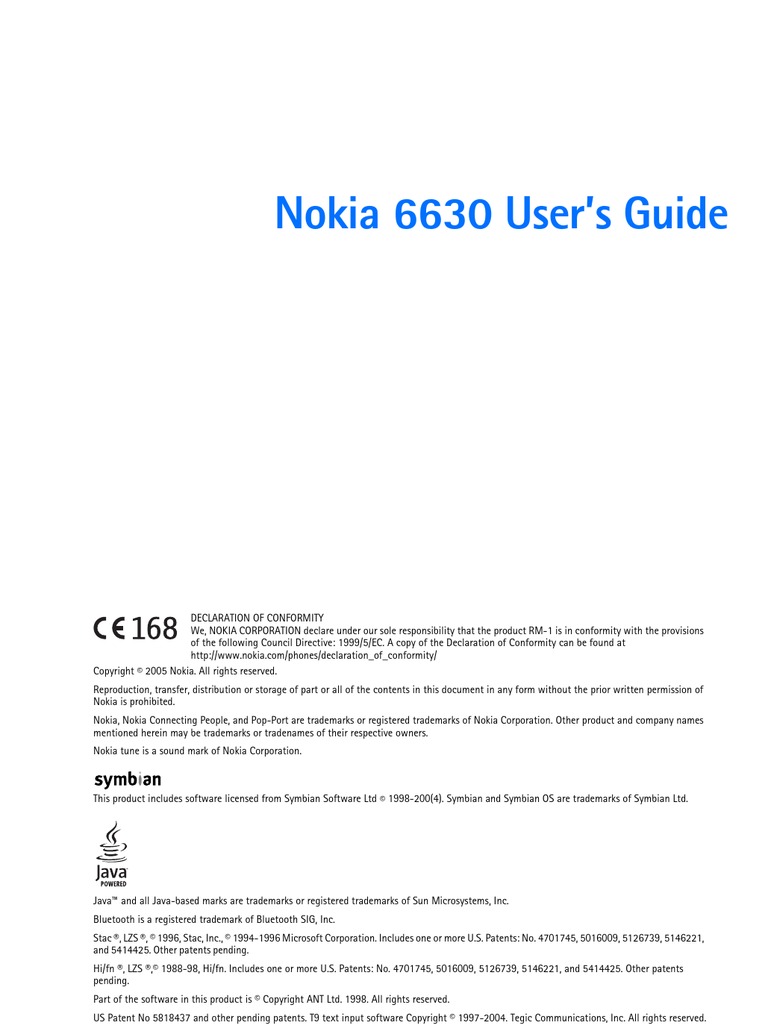 Nokia 6630 User's Guide

CE 168

DECLARATION OF CONFORMITY
We, NOKIA CORPORATION declare under our sole responsibility that the product RM-1 is in conformity with the provisions of the following Council Directive: 1999/5/EC. A copy of the Declaration of Conformity can be found at http://www.nokia.com/phones/declaration_of_conformity/

Copyright © 2005 Nokia. All rights reserved.

Reproduction, transfer, distribution or storage of part or all of the contents in this document in any form without the prior written permission of Nokia is prohibited.

Nokia, Nokia Connecting People, and Pop-Port are trademarks or registered trademarks of Nokia Corporation. Other product and company names mentioned herein may be trademarks or tradenames of their respective owners.

Nokia tune is a sound mark of Nokia Corporation.

symbian

This product includes software licensed from Symbian Software Ltd © 1998-200(4). Symbian and Symbian OS are trademarks of Symbian Ltd.

Java POWERED

Java™ and all Java-based marks are trademarks or registered trademarks of Sun Microsystems, Inc.

Bluetooth is a registered trademark of Bluetooth SIG, Inc.

Stac ®, LZS ®, © 1996, Stac, Inc., © 1994-1996 Microsoft Corporation. Includes one or more U.S. Patents: No. 4701745, 5016009, 5126739, 5146221, and 5414425. Other patents pending.

Hi/fn ®, LZS ®,© 1988-98, Hi/fn. Includes one or more U.S. Patents: No. 4701745, 5016009, 5126739, 5146221, and 5414425. Other patents pending.

Part of the software in this product is © Copyright ANT Ltd. 1998. All rights reserved.

US Patent No 5818437 and other pending patents. T9 text input software Copyright © 1997-2004. Tegic Communications, Inc. All rights reserved.